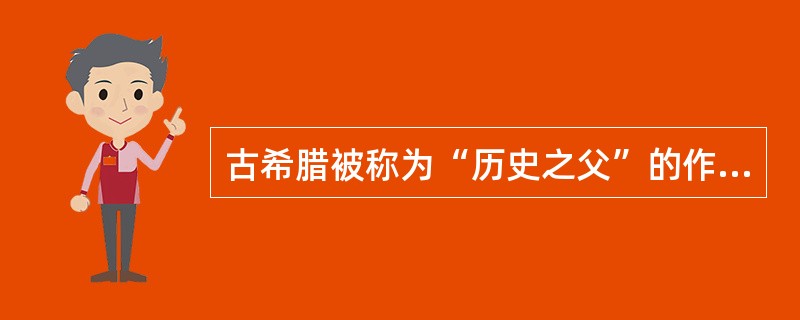 古希腊被称为“历史之父”的作...